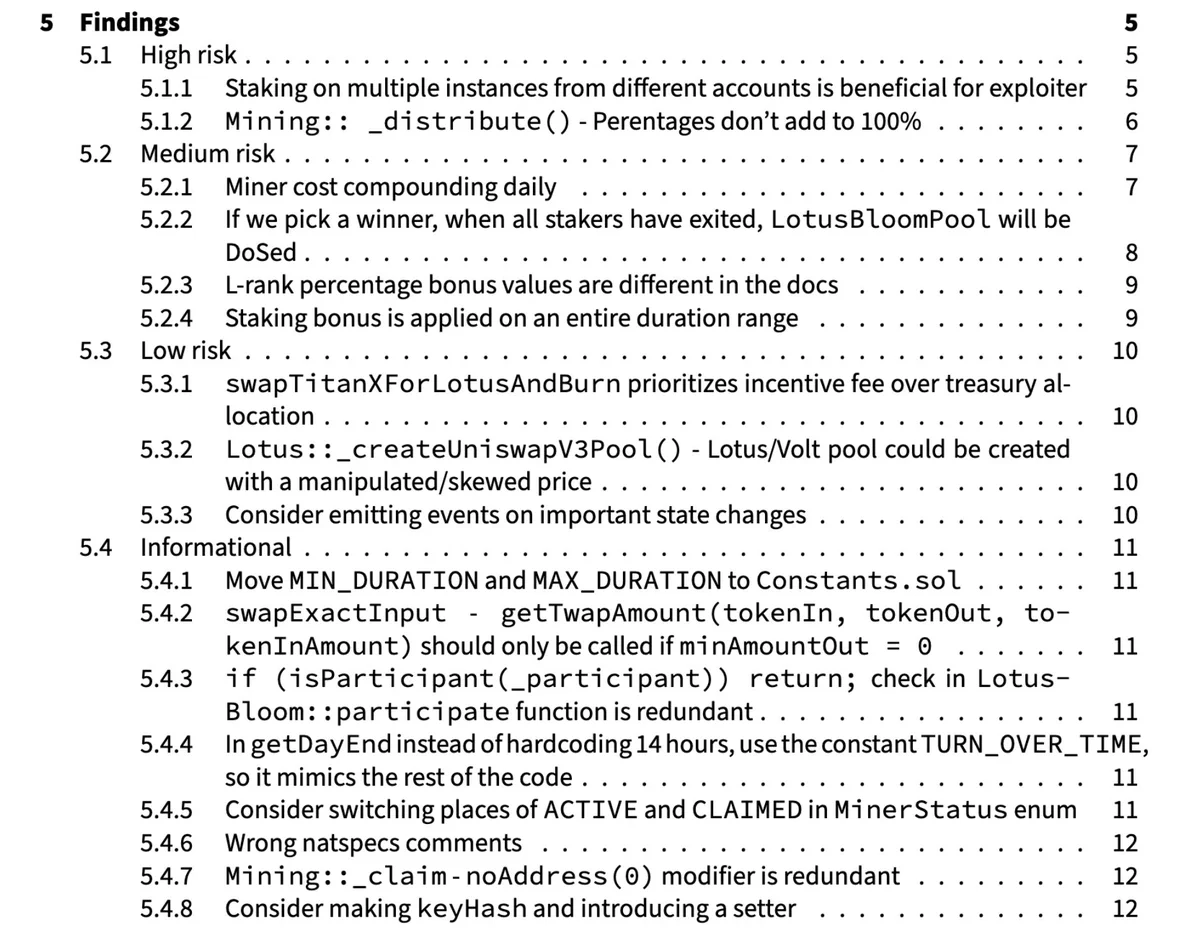 5 Findings 5
5.1 High risk 5
5.1.1 Staking on multiple instances from different accounts is beneficial for exploiter 5
5.1.2 Mining:: _distribute() - Perentages don't add to 100% 6
5.2 Medium risk 7
5.2.1 Miner cost compounding daily 7
5.2.2 If we pick a winner, when all stakers have exited, LotusBloomPool will be DoSed 8
5.2.3 L-rank percentage bonus values are different in the docs 9
5.2.4 Staking bonus is applied on an entire duration range 9
5.3 Low risk 10
5.3.1 swapTitanXForLotusAndBurn prioritizes incentive fee over treasury allocation 10
5.3.2 Lotus::_createUniswapV3Pool() - Lotus/Volt pool could be created with a manipulated/skewed price 10
5.3.3 Consider emitting events on important state changes 10
5.4 Informational 11
5.4.1 Move MIN_DURATION and MAX_DURATION to Constants.sol 11
5.4.2 swapExactInput - getTwapAmount(tokenIn, tokenOut, tokenInAmount) should only be called if minAmountOut = 0 11
5.4.3 if (isParticipant(_participant)) return; check in LotusBloom::participate function is redundant 11
5.4.4 In getDayEnd instead of hardcoding 14 hours, use the constant TURN_OVER_TIME, so it mimics the rest of the code 11
5.4.5 Consider switching places of ACTIVE and CLAIMED in MinerStatus enum 11
5.4.6 Wrong natspecs comments 12
5.4.7 Mining::_claim - noAddress(0) modifier is redundant 12
5.4.8 Consider making keyHash and introducing a setter 12